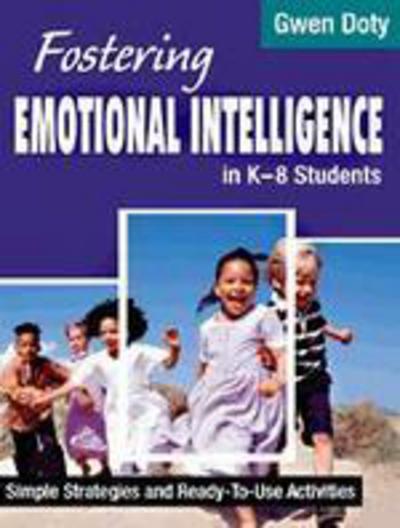 Gwen Doty

Fostering
EMOTIONAL INTELLIGENCE
in K–8 Students

Simple Strategies and Ready-To-Use Activities